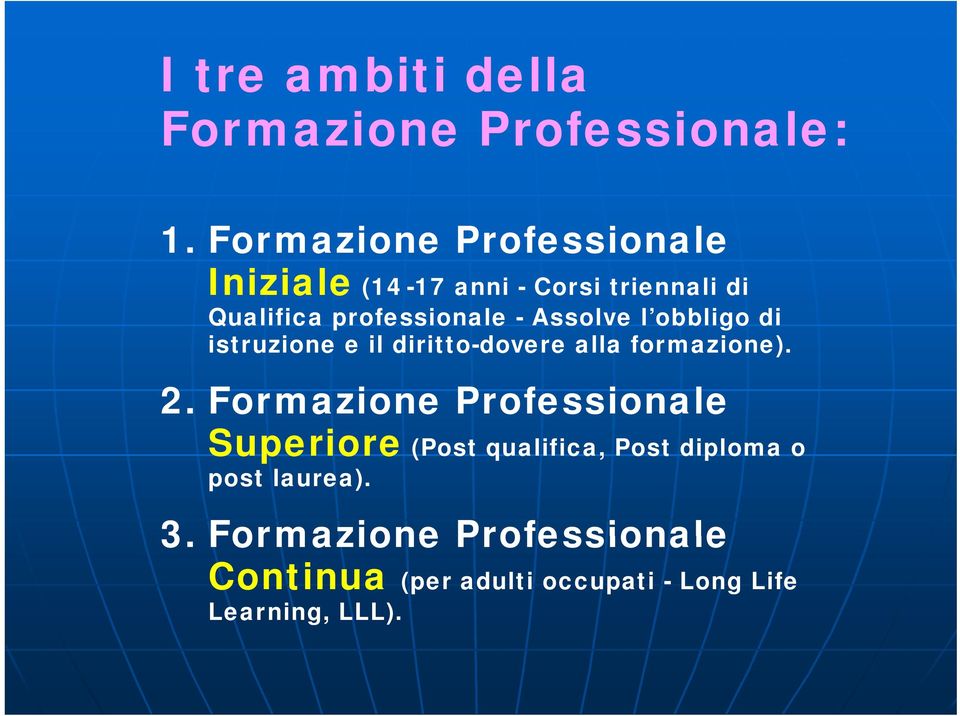 I tre ambiti della Formazione Professionale:

1. Formazione Professionale Iniziale (14-17 anni - Corsi triennali di Qualifica professionale - Assolve l'obbligo di istruzione e il diritto-dovere alla formazione).

2. Formazione Professionale Superiore (Post qualifica, Post diploma o post laurea).

3. Formazione Professionale Continua (per adulti occupati - Long Life Learning, LLL).